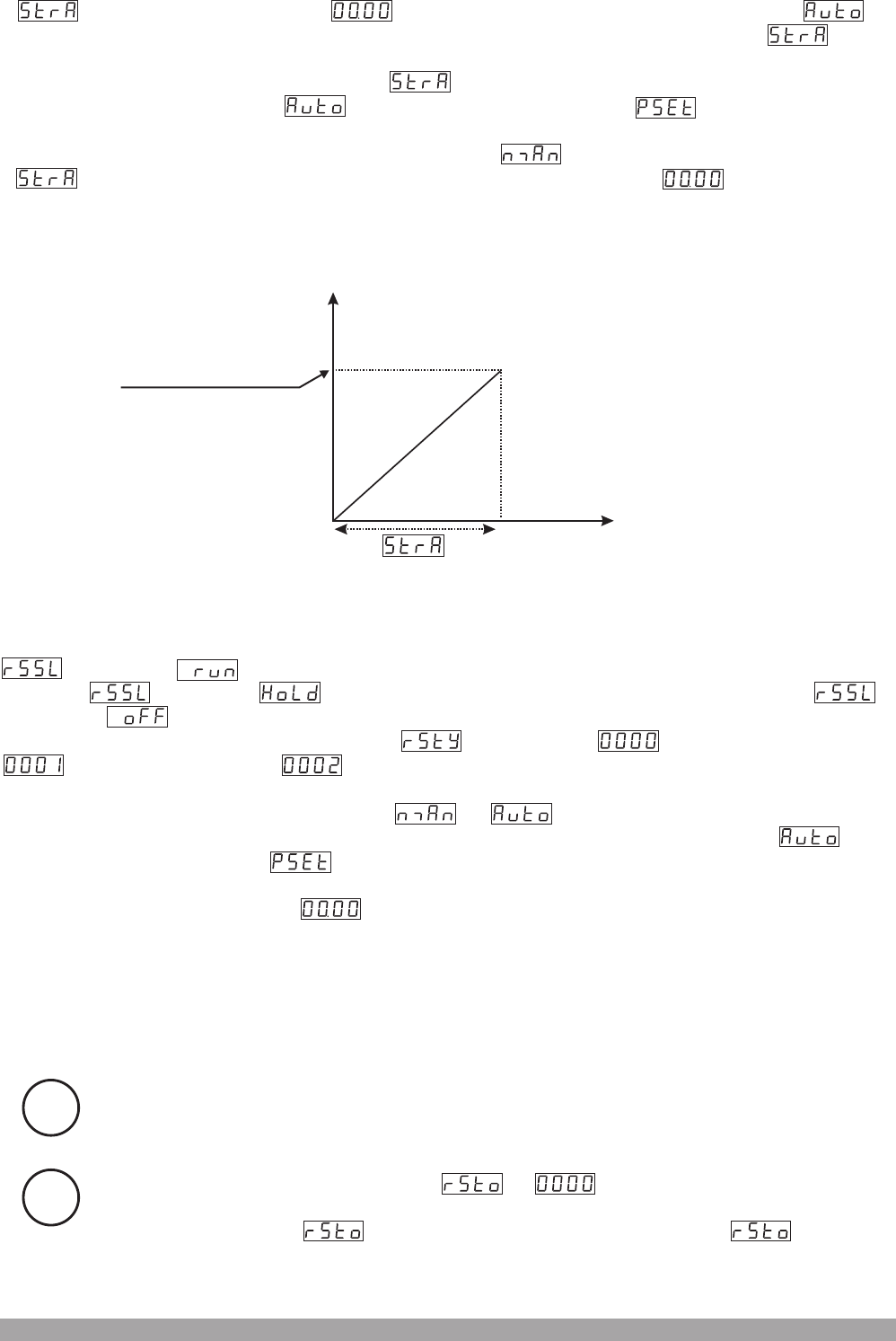 StrA
00.00
Auto
StrA
StrA
Auto
PSEt
nnAn
StrA
00.00

StrA

rSSL
run
rSSL
Hold
rSSL
oFF
rStY
0000
0001
0002
nnAn
Auto
Auto
PSEt
00.00

rSto
0000
rSto
rSto